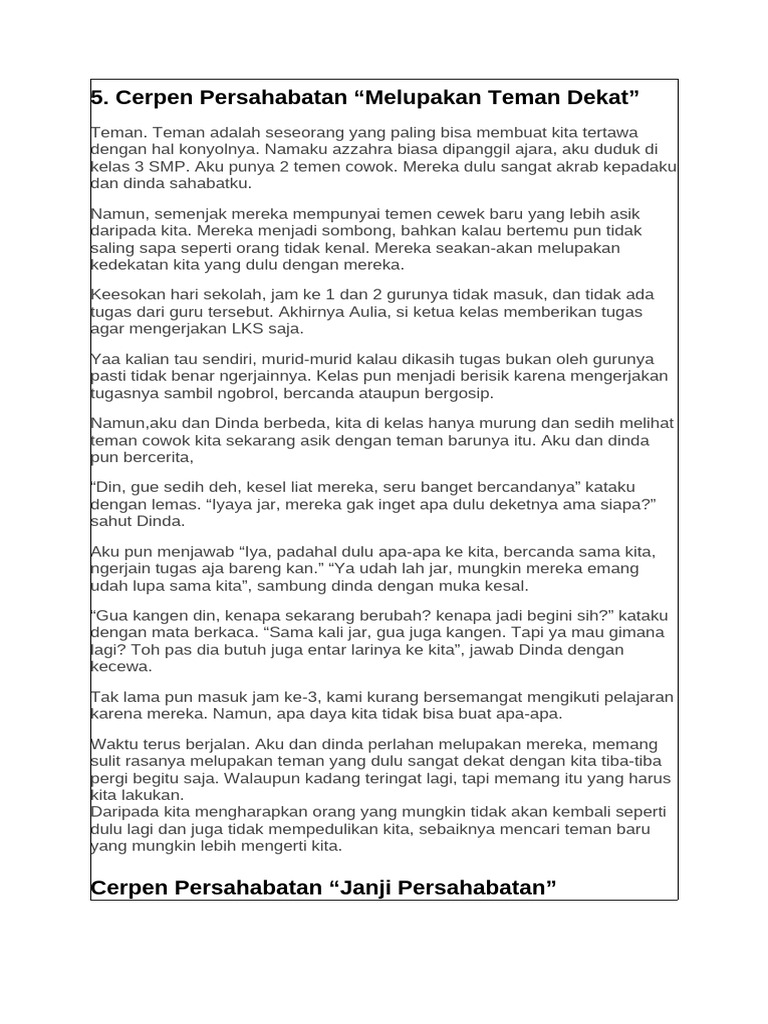 5. Cerpen Persahabatan “Melupakan Teman Dekat”

Teman. Teman adalah seseorang yang paling bisa membuat kita tertawa dengan hal konyolnya. Namaku azzahra biasa dipanggil ajara, aku duduk di kelas 3 SMP. Aku punya 2 temen cowok. Mereka dulu sangat akrab kepadaku dan dinda sahabatku.

Namun, semenjak mereka mempunyai temen cewek baru yang lebih asik daripada kita. Mereka menjadi sombong, bahkan kalau bertemu pun tidak saling sapa seperti orang tidak kenal. Mereka seakan-akan melupakan kedekatan kita yang dulu dengan mereka.

Keesokan hari sekolah, jam ke 1 dan 2 gurunya tidak masuk, dan tidak ada tugas dari guru tersebut. Akhirnya Aulia, si ketua kelas memberikan tugas agar mengerjakan LKS saja.

Yaa kalian tau sendiri, murid-murid kalau dikasih tugas bukan oleh gurunya pasti tidak benar ngerjainnya. Kelas pun menjadi berisik karena mengerjakan tugasnya sambil ngobrol, bercanda ataupun bergosip.

Namun,aku dan Dinda berbeda, kita di kelas hanya murung dan sedih melihat teman cowok kita sekarang asik dengan teman barunya itu. Aku dan dinda pun bercerita,

“Din, gue sedih deh, kesel liat mereka, seru banget bercandanya” kataku dengan lemas. “Iyaya jar, mereka gak inget apa dulu deketnya ama siapa?” sahut Dinda.

Aku pun menjawab “Iya, padahal dulu apa-apa ke kita, bercanda sama kita, ngerjain tugas aja bareng kan.” “Ya udah lah jar, mungkin mereka emang udah lupa sama kita”, sambung dinda dengan muka kesal.

“Gua kangen din, kenapa sekarang berubah? kenapa jadi begini sih?” kataku dengan mata berkaca. “Sama kali jar, gua juga kangen. Tapi ya mau gimana lagi? Toh pas dia butuh juga entar larinya ke kita”, jawab Dinda dengan kecewa.

Tak lama pun masuk jam ke-3, kami kurang bersemangat mengikuti pelajaran karena mereka. Namun, apa daya kita tidak bisa buat apa-apa.

Waktu terus berjalan. Aku dan dinda perlahan melupakan mereka, memang sulit rasanya melupakan teman yang dulu sangat dekat dengan kita tiba-tiba pergi begitu saja. Walaupun kadang teringat lagi, tapi memang itu yang harus kita lakukan.
Daripada kita mengharapkan orang yang mungkin tidak akan kembali seperti dulu lagi dan juga tidak mempedulikan kita, sebaiknya mencari teman baru yang mungkin lebih mengerti kita.

Cerpen Persahabatan “Janji Persahabatan”